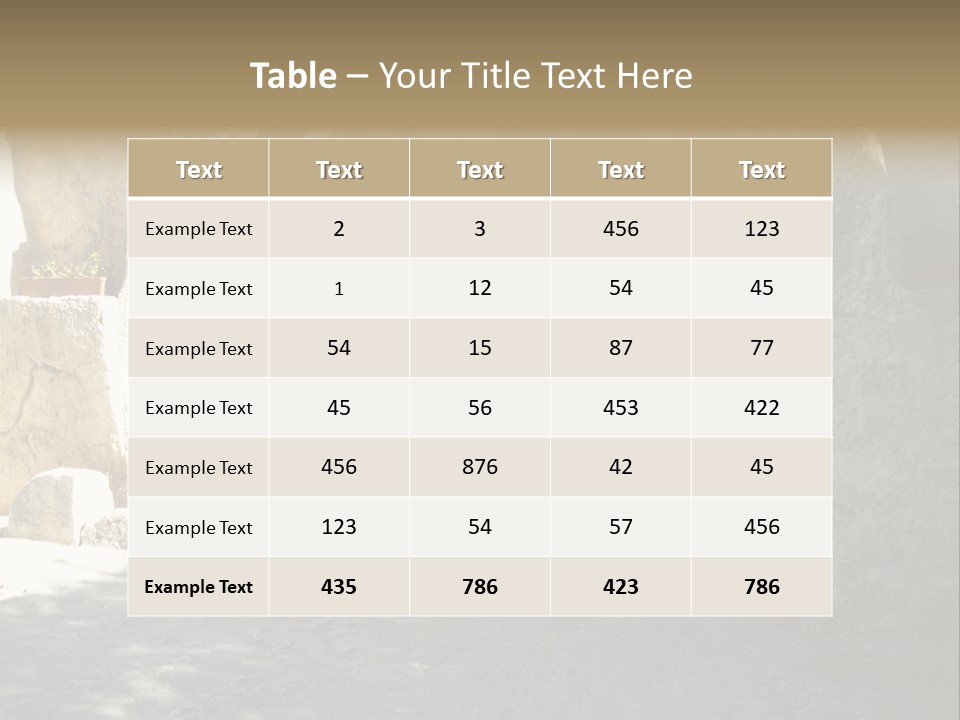 Table – Your Title Text Here

| Text | Text | Text | Text | Text |
|---|---|---|---|---|
| Example Text | 2 | 3 | 456 | 123 |
| Example Text | 1 | 12 | 54 | 45 |
| Example Text | 54 | 15 | 87 | 77 |
| Example Text | 45 | 56 | 453 | 422 |
| Example Text | 456 | 876 | 42 | 45 |
| Example Text | 123 | 54 | 57 | 456 |
| Example Text | 435 | 786 | 423 | 786 |